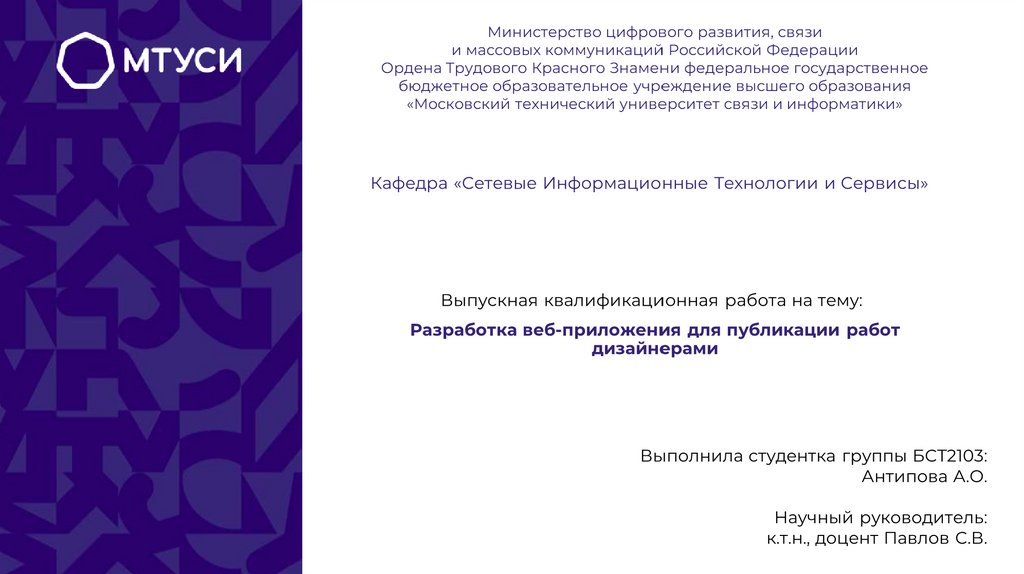 МТУСИ

Министерство цифрового развития, связи и массовых коммуникаций Российской Федерации
Ордена Трудового Красного Знамени федеральное государственное бюджетное образовательное учреждение высшего образования
«Московский технический университет связи и информатики»

Кафедра «Сетевые Информационные Технологии и Сервисы»

Выпускная квалификационная работа на тему:

Разработка веб-приложения для публикации работ дизайнерами

Выполнила студентка группы БСТ2103:
Антипова А.О.

Научный руководитель:
к.т.н., доцент Павлов С.В.